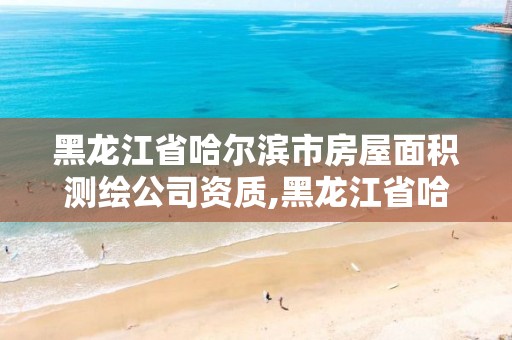 黑龙江省哈尔滨市房屋面积测绘公司资质,黑龙江省哈